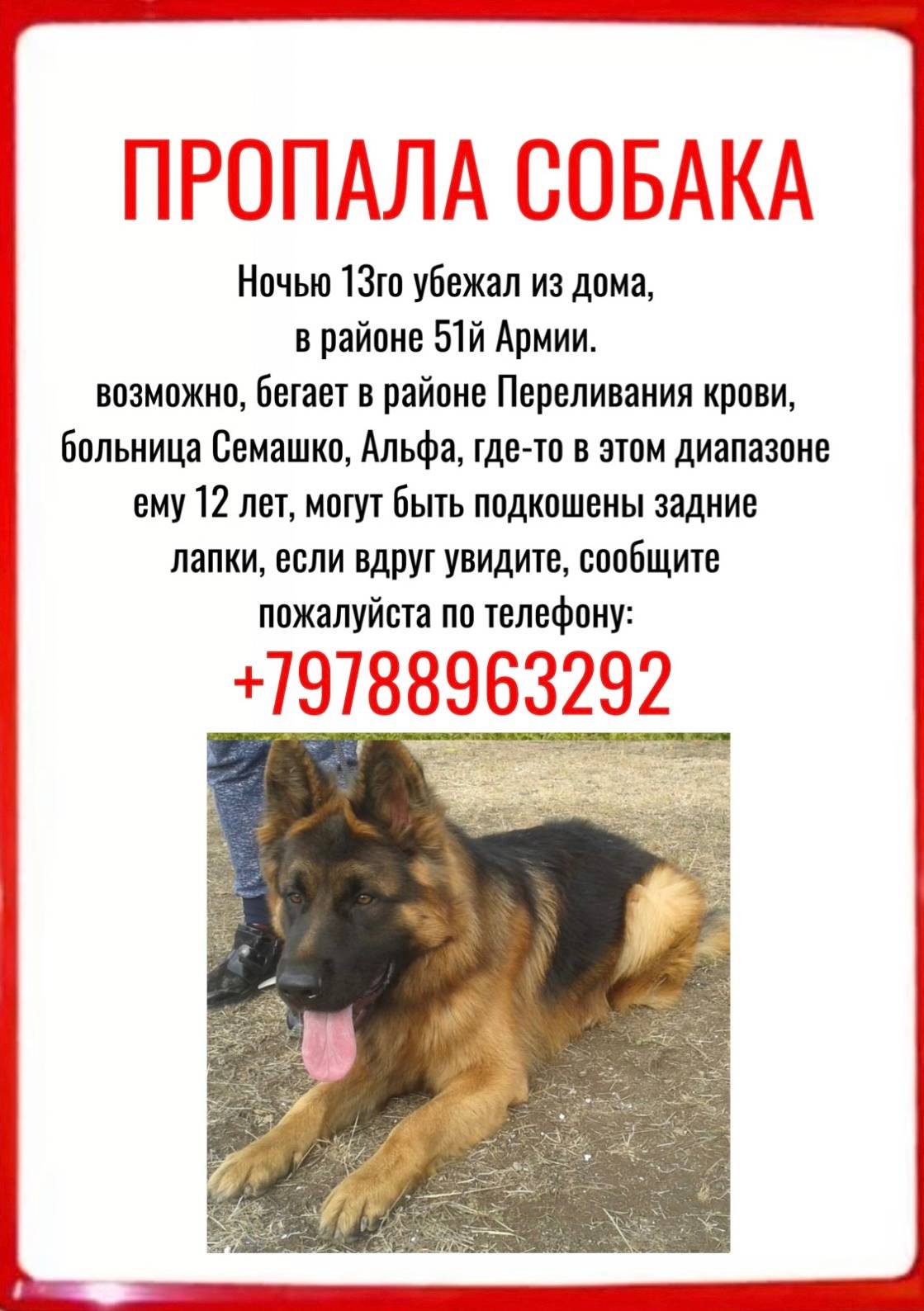 ПРОПАЛА СОБАКА

Ночью 13го убежал из дома, в районе 51й Армии. возможно, бегает в районе Переливания крови, больница Семашко, Альфа, где-то в этом диапазоне ему 12 лет, могут быть подкошены задние лапки, если вдруг увидите, сообщите пожалуйста по телефону:

+79788963292